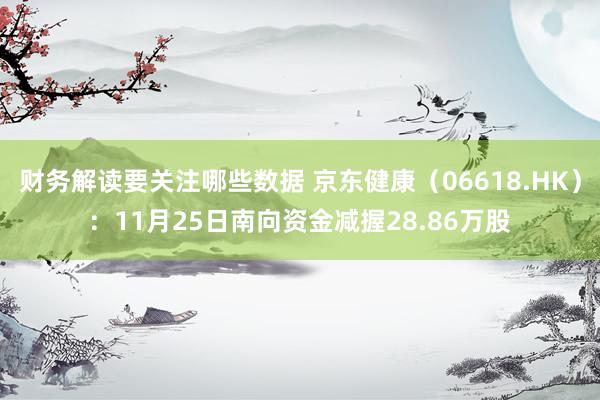 财务解读要关注哪些数据 京东健康（06618.HK）：11月25日南向资金减握28.86万股